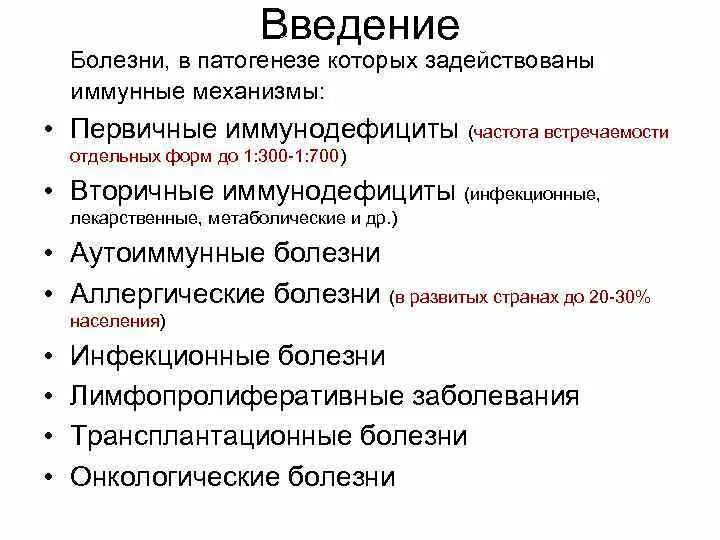 Введение

Болезни, в патогенезе которых задействованы иммунные механизмы:

• Первичные иммунодефициты (частота встречаемости отдельных форм до 1:300-1:700)
• Вторичные иммунодефициты (инфекционные, лекарственные, метаболические и др.)
• Аутоиммунные болезни
• Аллергические болезни (в развитых странах до 20-30% населения)
• Инфекционные болезни
• Лимфопролиферативные заболевания
• Трансплантационные болезни
• Онкологические болезни